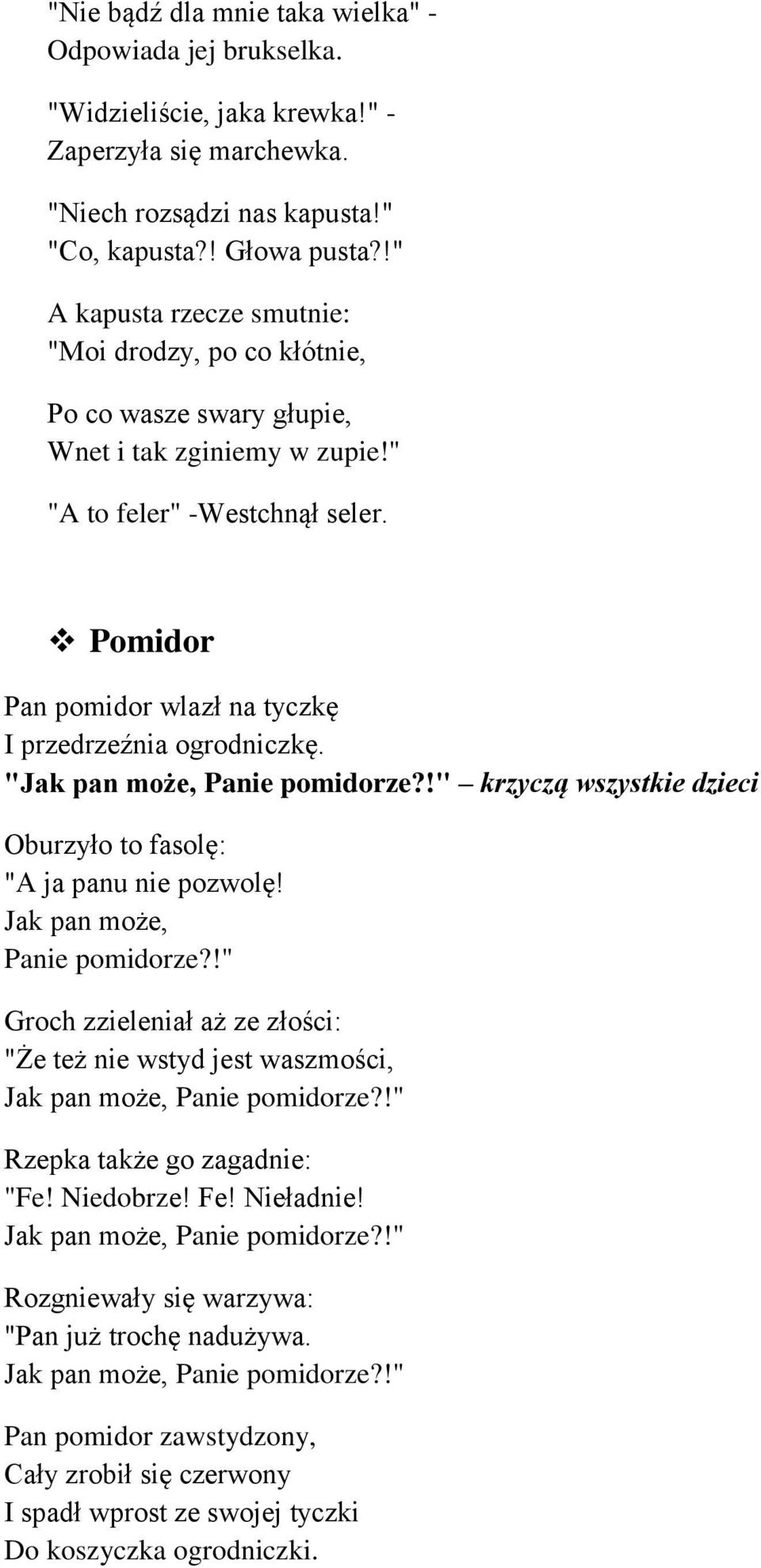 "Nie bądź dla mnie taka wielka" -
Odpowiada jej brukselka.

"Widzieliście, jaka krewka!" -
Zaperzyła się marchewka.

"Niech rozsądzi nas kapusta!"
"Co, kapusta?! Głowa pusta?!"

A kapusta rzecze smutnie:
"Moi drodzy, po co kłótnie,

Po co wasze swary głupie,
Wnet i tak zginiemy w zupie!"

"A to feler" -Westchnął seler.

❖ Pomidor

Pan pomidor wlazł na tyczkę
I przedrzeźnia ogrodniczkę.
"Jak pan może, Panie pomidorze?!" – krzyczą wszystkie dzieci

Oburzyło to fasolę:
"A ja panu nie pozwolę!
Jak pan może,
Panie pomidorze?!"

Groch zzieleniał aż ze złości:
"Że też nie wstyd jest waszmości,
Jak pan może, Panie pomidorze?!"

Rzepka także go zagadnie:
"Fe! Niedobrze! Fe! Nieładnie!
Jak pan może, Panie pomidorze?!"

Rozgniewały się warzywa:
"Pan już trochę nadużywa.
Jak pan może, Panie pomidorze?!"

Pan pomidor zawstydzony,
Cały zrobił się czerwony
I spadł wprost ze swojej tyczki
Do koszyczka ogrodniczki.